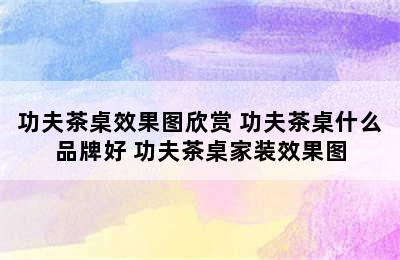 功夫茶桌效果图欣赏 功夫茶桌什么品牌好 功夫茶桌家装效果图